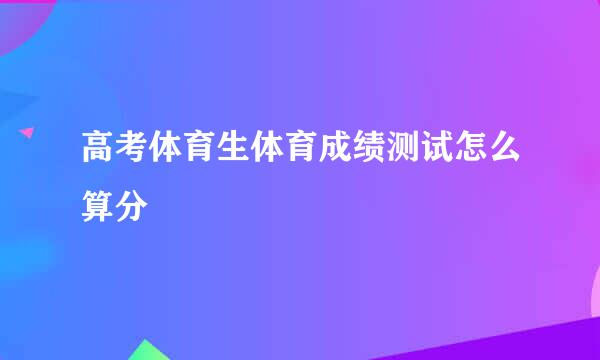 高考体育生体育成绩测试怎么算分